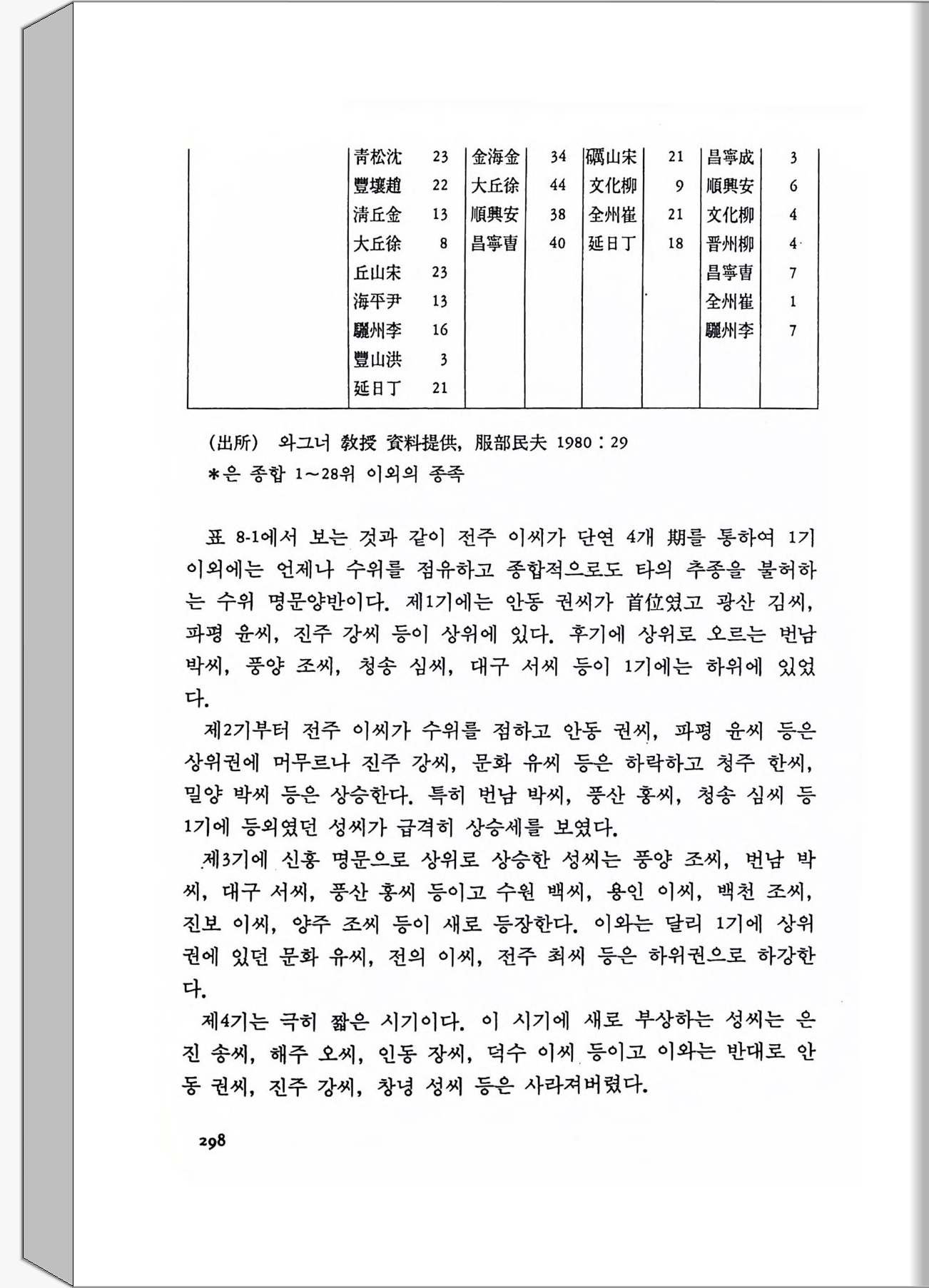 |  | 靑松沈 | 23 | 金海金 | 34 | 礪山宋 | 21 | 昌寧成 | 3 |
|---|---|---|---|---|---|---|---|---|
|  | 豐壤趙 | 22 | 大丘徐 | 44 | 文化柳 | 9 | 順興安 | 6 |
|  | 淸丘金 | 13 | 順興安 | 38 | 全州崔 | 21 | 文化柳 | 4 |
|  | 大丘徐 | 8 | 昌寧曺 | 40 | 延日丁 | 18 | 晋州柳 | 4 |
|  | 丘山宋 | 23 |  |  |  |  | 昌寧曺 | 7 |
|  | 海平尹 | 13 |  |  |  |  | 全州崔 | 1 |
|  | 驪州李 | 16 |  |  |  |  | 驪州李 | 7 |
|  | 豐山洪 | 3 |  |  |  |  |  |  |
|  | 延日丁 | 21 |  |  |  |  |  |  |

(出所) 와그너 敎授 資料提供, 服部民夫 1980 : 29
*은 종합 1~28위 이외의 종족

표 8-1에서 보는 것과 같이 전주 이씨가 단연 4개 期를 통하여 1기 이외에는 언제나 수위를 점유하고 종합적으로도 타의 추종을 불허하는 수위 명문양반이다. 제1기에는 안동 권씨가 首位였고 광산 김씨, 파평 윤씨, 진주 강씨 등이 상위에 있다. 후기에 상위로 오르는 번남 박씨, 풍양 조씨, 청송 심씨, 대구 서씨 등이 1기에는 하위에 있었다.

제2기부터 전주 이씨가 수위를 점하고 안동 권씨, 파평 윤씨 등은 상위권에 머무르나 진주 강씨, 문화 유씨 등은 하락하고 청주 한씨, 밀양 박씨 등은 상승한다. 특히 번남 박씨, 풍산 홍씨, 청송 심씨 등 1기에 등외였던 성씨가 급격히 상승세를 보였다.

제3기에 신흥 명문으로 상위로 상승한 성씨는 풍양 조씨, 번남 박씨, 대구 서씨, 풍산 홍씨 등이고 수원 백씨, 용인 이씨, 백천 조씨, 진보 이씨, 양주 조씨 등이 새로 등장한다. 이와는 달리 1기에 상위권에 있던 문화 유씨, 전의 이씨, 전주 최씨 등은 하위권으로 하강한다.

제4기는 극히 짧은 시기이다. 이 시기에 새로 부상하는 성씨는 은진 송씨, 해주 오씨, 인동 장씨, 덕수 이씨 등이고 이와는 반대로 안동 권씨, 진주 강씨, 창녕 성씨 등은 사라져버렸다.

298